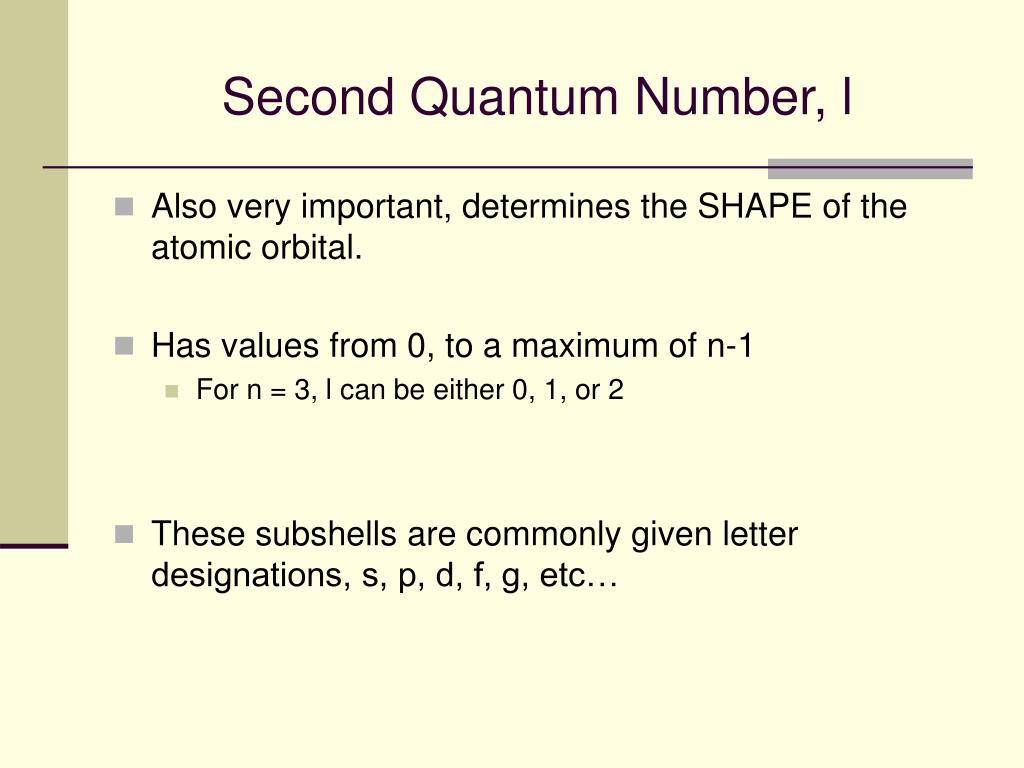 Second Quantum Number, l

Also very important, determines the SHAPE of the atomic orbital.

Has values from 0, to a maximum of n-1

For n = 3, l can be either 0, 1, or 2

These subshells are commonly given letter designations, s, p, d, f, g, etc…